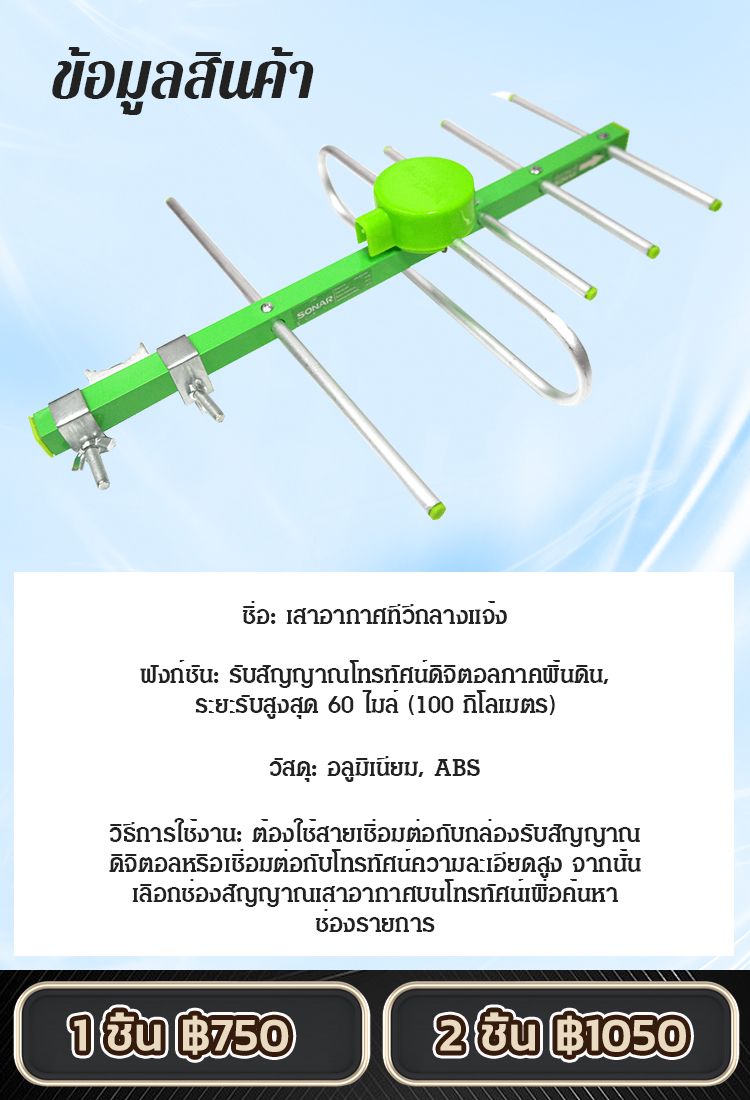 ข้อมูลสินค้า

SONAR

ชื่อ: เสาอากาศทีวีกลางแจ้ง

ฟังก์ชัน: รับสัญญาณโทรทัศน์ดิจิตอลภาคพื้นดิน, ระยะรับสูงสุด 60 ไมล์ (100 กิโลเมตร)

วัสดุ: อลูมิเนียม, ABS

วิธีการใช้งาน: ต้องใช้สายเชื่อมต่อกับกล่องรับสัญญาณดิจิตอลหรือเชื่อมต่อกับโทรทัศน์ความละเอียดสูง จากนั้นเลือกช่องสัญญาณเสาอากาศบนโทรทัศน์เพื่อค้นหาช่องรายการ

1 ชิ้น ฿750

2 ชิ้น ฿1050